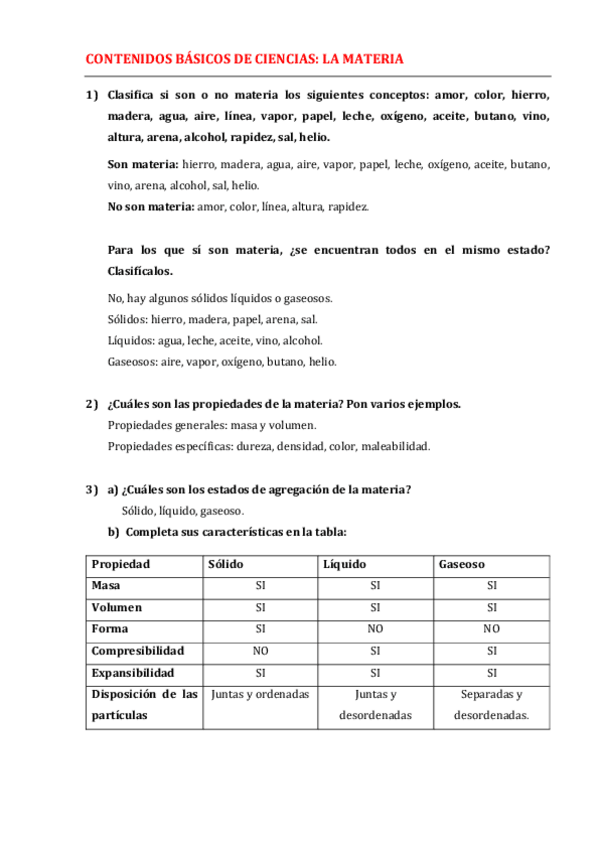 CONTENIDOS BÁSICOS DE CIENCIAS: LA MATERIA

1) Clasifica si son o no materia los siguientes conceptos: amor, color, hierro, madera, agua, aire, línea, vapor, papel, leche, oxígeno, aceite, butano, vino, altura, arena, alcohol, rapidez, sal, helio.

Son materia: hierro, madera, agua, aire, vapor, papel, leche, oxígeno, aceite, butano, vino, arena, alcohol, sal, helio.
No son materia: amor, color, línea, altura, rapidez.

Para los que sí son materia, ¿se encuentran todos en el mismo estado? Clasifícalos.

No, hay algunos sólidos líquidos o gaseosos.
Sólidos: hierro, madera, papel, arena, sal.
Líquidos: agua, leche, aceite, vino, alcohol.
Gaseosos: aire, vapor, oxígeno, butano, helio.

2) ¿Cuáles son las propiedades de la materia? Pon varios ejemplos.
Propiedades generales: masa y volumen.
Propiedades específicas: dureza, densidad, color, maleabilidad.

3) a) ¿Cuáles son los estados de agregación de la materia?
Sólido, líquido, gaseoso.
b) Completa sus características en la tabla:

| Propiedad | Sólido | Líquido | Gaseoso |
|---|---|---|---|
| Masa | SI | SI | SI |
| Volumen | SI | SI | SI |
| Forma | SI | NO | NO |
| Compresibilidad | NO | SI | SI |
| Expansibilidad | SI | SI | SI |
| Disposición de las partículas | Juntas y ordenadas | Juntas y desordenadas | Separadas y desordenadas. |